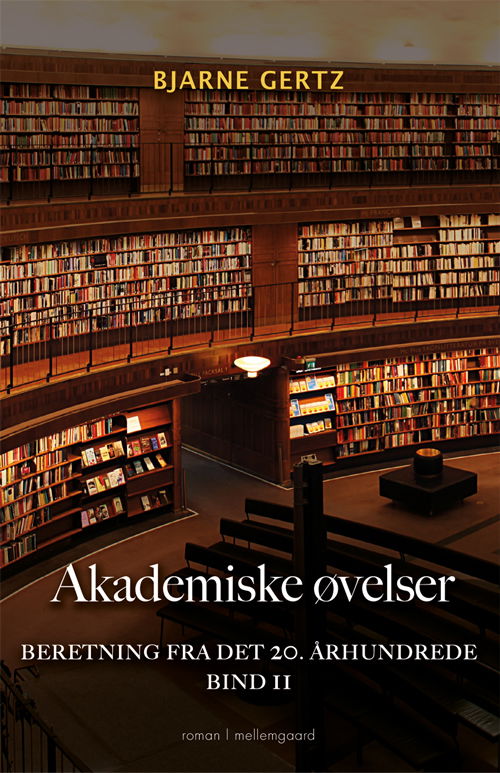 BJARNE GERTZ

Akademiske øvelser

BERETNING FRA DET 20. ÅRHUNDREDE
BIND II

roman | mellemgaard